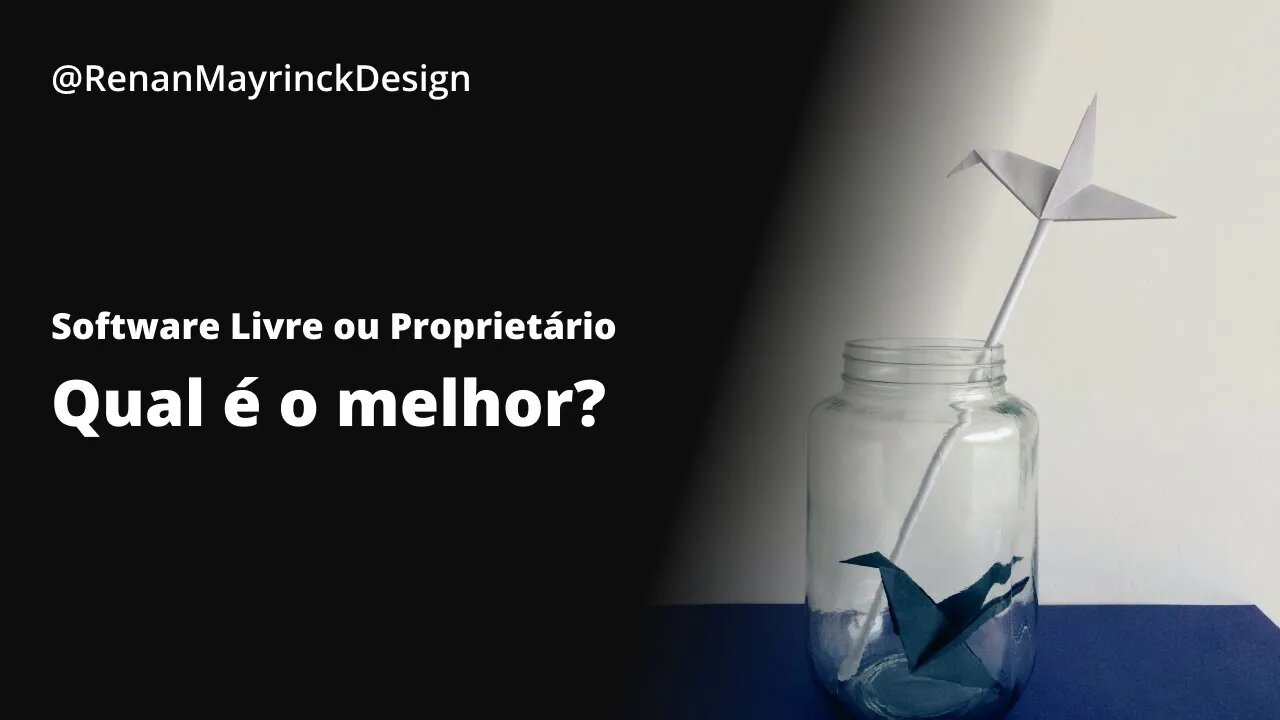 @RenanMayrinckDesign

Software Livre ou Proprietário

Qual é o melhor?